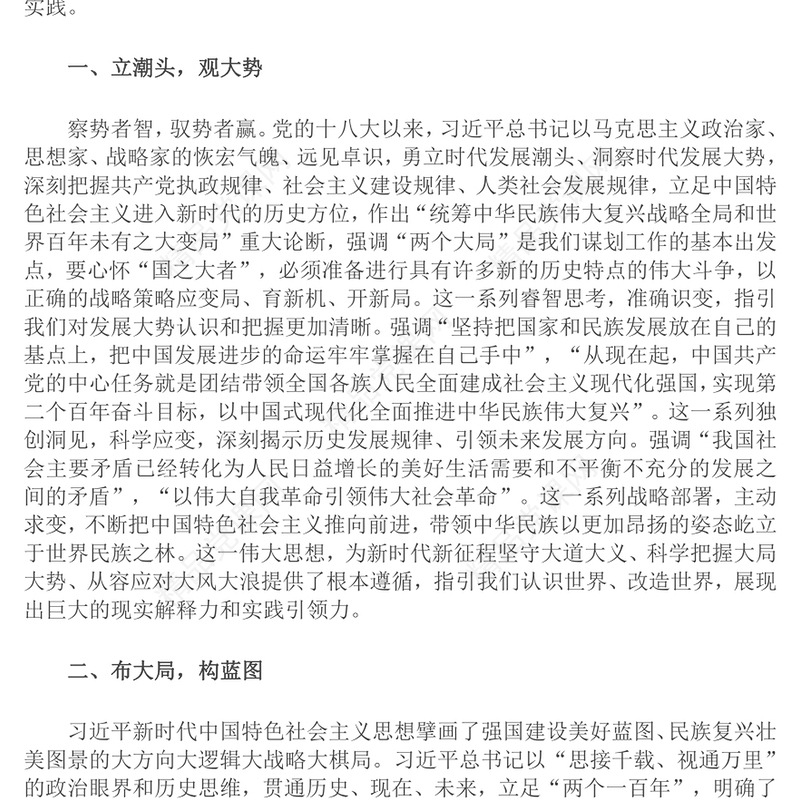 实践。

一、立潮头，观大势

察势者智，驭势者赢。党的十八大以来，习近平总书记以马克思主义政治家、思想家、战略家的恢宏气魄、远见卓识，勇立时代发展潮头、洞察时代发展大势，深刻把握共产党执政规律、社会主义建设规律、人类社会发展规律，立足中国特色社会主义进入新时代的历史方位，作出“统筹中华民族伟大复兴战略全局和世界百年未有之大变局”重大论断，强调“两个大局”是我们谋划工作的基本出发点，要心怀“国之大者”，必须准备进行具有许多新的历史特点的伟大斗争，以正确的战略策略应变局、育新机、开新局。这一系列睿智思考，准确识变，指引我们对发展大势认识和把握更加清晰。强调“坚持把国家和民族发展放在自己的基点上，把中国发展进步的命运牢牢掌握在自己手中”，“从现在起，中国共产党的中心任务就是团结带领全国各族人民全面建成社会主义现代化强国，实现第二个百年奋斗目标，以中国式现代化全面推进中华民族伟大复兴”。这一系列独创洞见，科学应变，深刻揭示历史发展规律、引领未来发展方向。强调“我国社会主要矛盾已经转化为人民日益增长的美好生活需要和不平衡不充分的发展之间的矛盾”，“以伟大自我革命引领伟大社会革命”。这一系列战略部署，主动求变，不断把中国特色社会主义推向前进，带领中华民族以更加昂扬的姿态屹立于世界民族之林。这一伟大思想，为新时代新征程坚守大道大义、科学把握大局大势、从容应对大风大浪提供了根本遵循，指引我们认识世界、改造世界，展现出巨大的现实解释力和实践引领力。

二、布大局，构蓝图

习近平新时代中国特色社会主义思想擘画了强国建设美好蓝图、民族复兴壮美图景的大方向大逻辑大战略大棋局。习近平总书记以“思接千载、视通万里”的政治眼界和历史思维，贯通历史、现在、未来，立足“两个一百年”，明确了